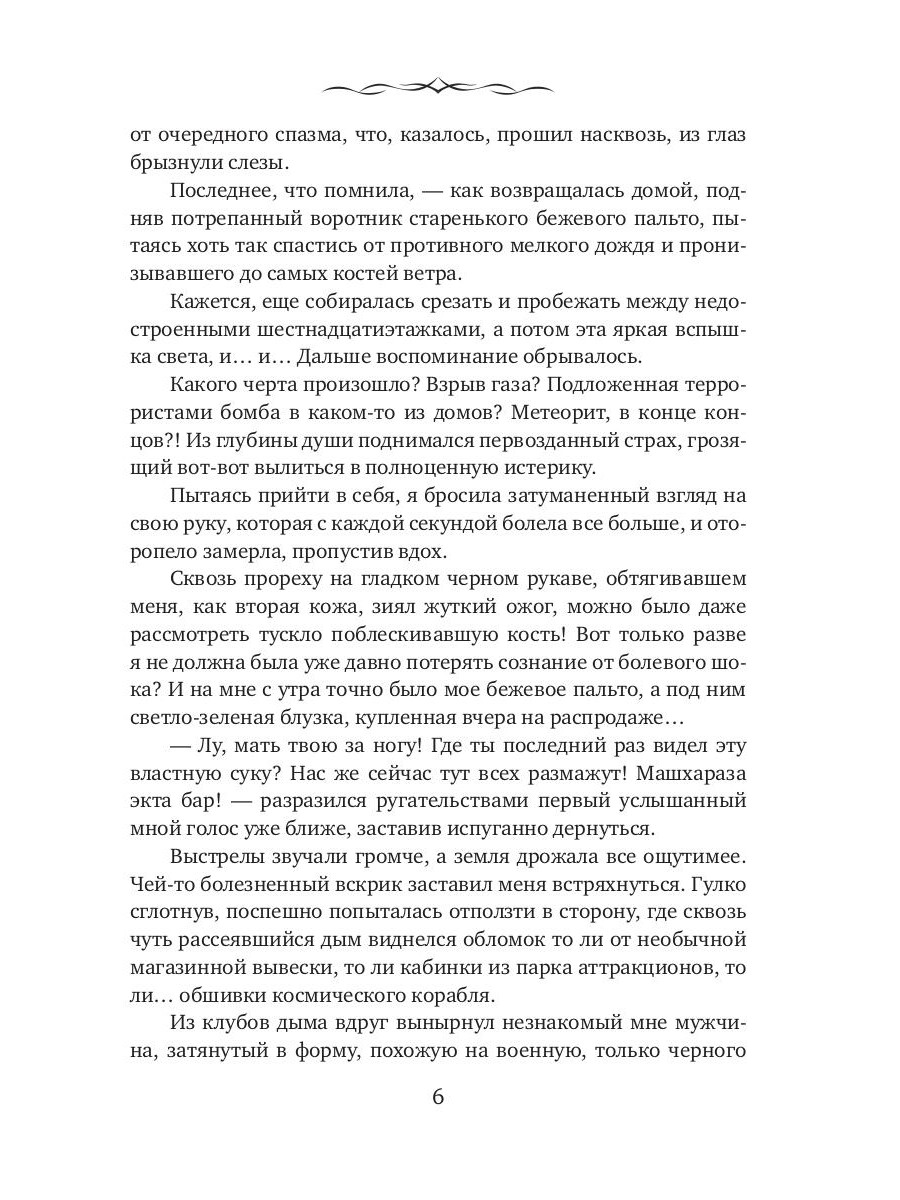 от очередного спазма, что, казалось, прошил насквозь, из глаз брызнули слезы.

Последнее, что помнила, — как возвращалась домой, подняв потрепанный воротник старенького бежевого пальто, пытаясь хоть так спастись от противного мелкого дождя и пронизывавшего до самых костей ветра.

Кажется, еще собиралась срезать и пробежать между недостроенными шестнадцатиэтажками, а потом эта яркая вспышка света, и… и… Дальше воспоминание обрывалось.

Какого черта произошло? Взрыв газа? Подложенная террористами бомба в каком-то из домов? Метеорит, в конце концов?! Из глубины души поднимался первозданный страх, грозящий вот-вот вылиться в полноценную истерику.

Пытаясь прийти в себя, я бросила затуманенный взгляд на свою руку, которая с каждой секундой болела все больше, и оторопело замерла, пропустив вдох.

Сквозь прореху на гладком черном рукаве, обтягивавшем меня, как вторая кожа, зиял жуткий ожог, можно было даже рассмотреть тускло поблескивавшую кость! Вот только разве я не должна была уже давно потерять сознание от болевого шока? И на мне с утра точно было мое бежевое пальто, а под ним светло-зеленая блузка, купленная вчера на распродаже…

— Лу, мать твою за ногу! Где ты последний раз видел эту властную суку? Нас же сейчас тут всех размажут! Машхараза экта бар! — разразился ругательствами первый услышанный мной голос уже ближе, заставив испуганно дернуться.

Выстрелы звучали громче, а земля дрожала все ощутимее. Чей-то болезненный вскрик заставил меня встряхнуться. Гулко сглотнув, поспешно попыталась отползти в сторону, где сквозь чуть рассеявшийся дым виднелся обломок то ли от необычной магазинной вывески, то ли кабинки из парка аттракционов, то ли… обшивки космического корабля.

Из клубов дыма вдруг вынырнул незнакомый мне мужчина, затянутый в форму, похожую на военную, только черного

6